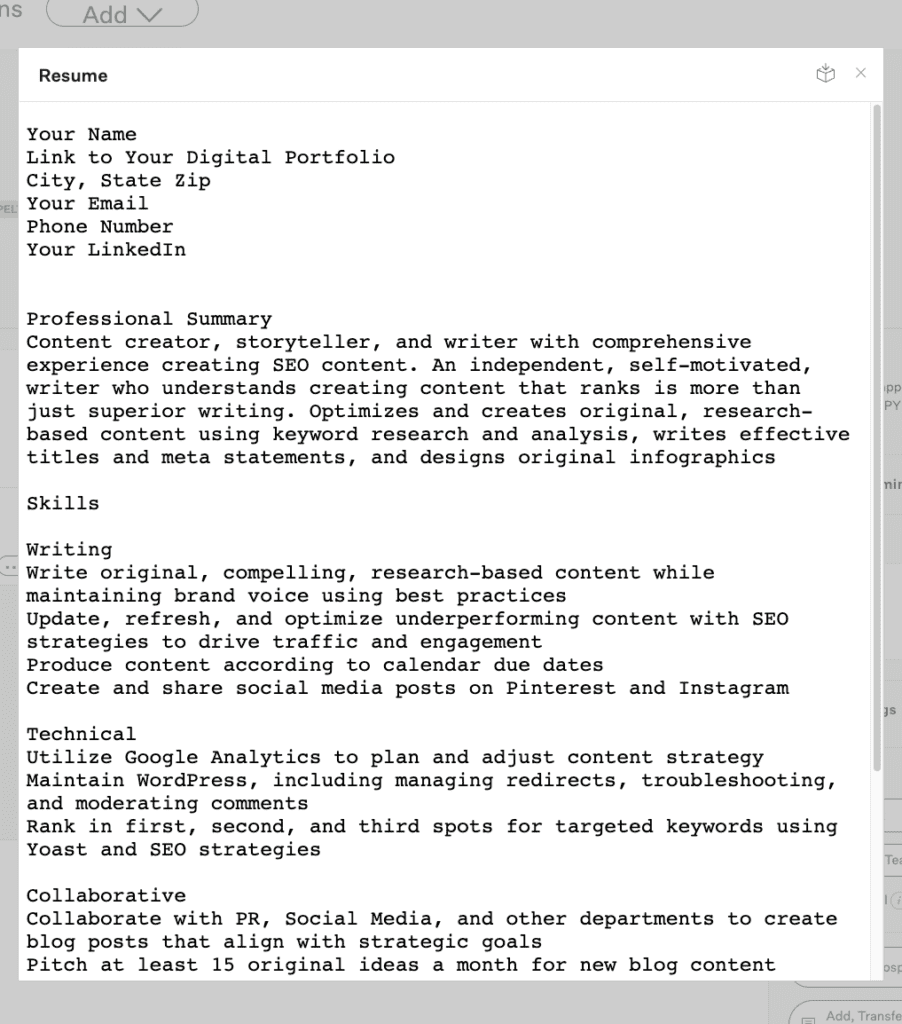 ns Add

Resume

Your Name
Link to Your Digital Portfolio
City, State Zip
Your Email
Phone Number
Your LinkedIn

Professional Summary
Content creator, storyteller, and writer with comprehensive experience creating SEO content. An independent, self-motivated, writer who understands creating content that ranks is more than just superior writing. Optimizes and creates original, research-based content using keyword research and analysis, writes effective titles and meta statements, and designs original infographics

Skills

Writing
Write original, compelling, research-based content while maintaining brand voice using best practices
Update, refresh, and optimize underperforming content with SEO strategies to drive traffic and engagement
Produce content according to calendar due dates
Create and share social media posts on Pinterest and Instagram

Technical
Utilize Google Analytics to plan and adjust content strategy
Maintain WordPress, including managing redirects, troubleshooting, and moderating comments
Rank in first, second, and third spots for targeted keywords using Yoast and SEO strategies

Collaborative
Collaborate with PR, Social Media, and other departments to create blog posts that align with strategic goals
Pitch at least 15 original ideas a month for new blog content

Add, Transfe